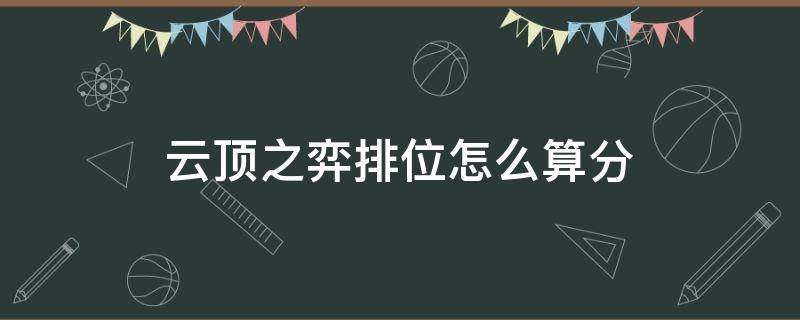 云顶之弈排位怎么算分